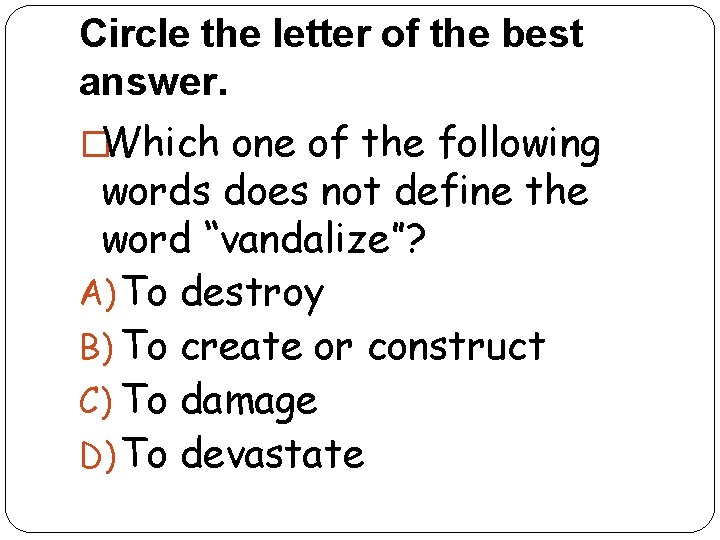 Circle the letter of the best answer.

Which one of the following words does not define the word “vandalize”?

A) To destroy

B) To create or construct

C) To damage

D) To devastate